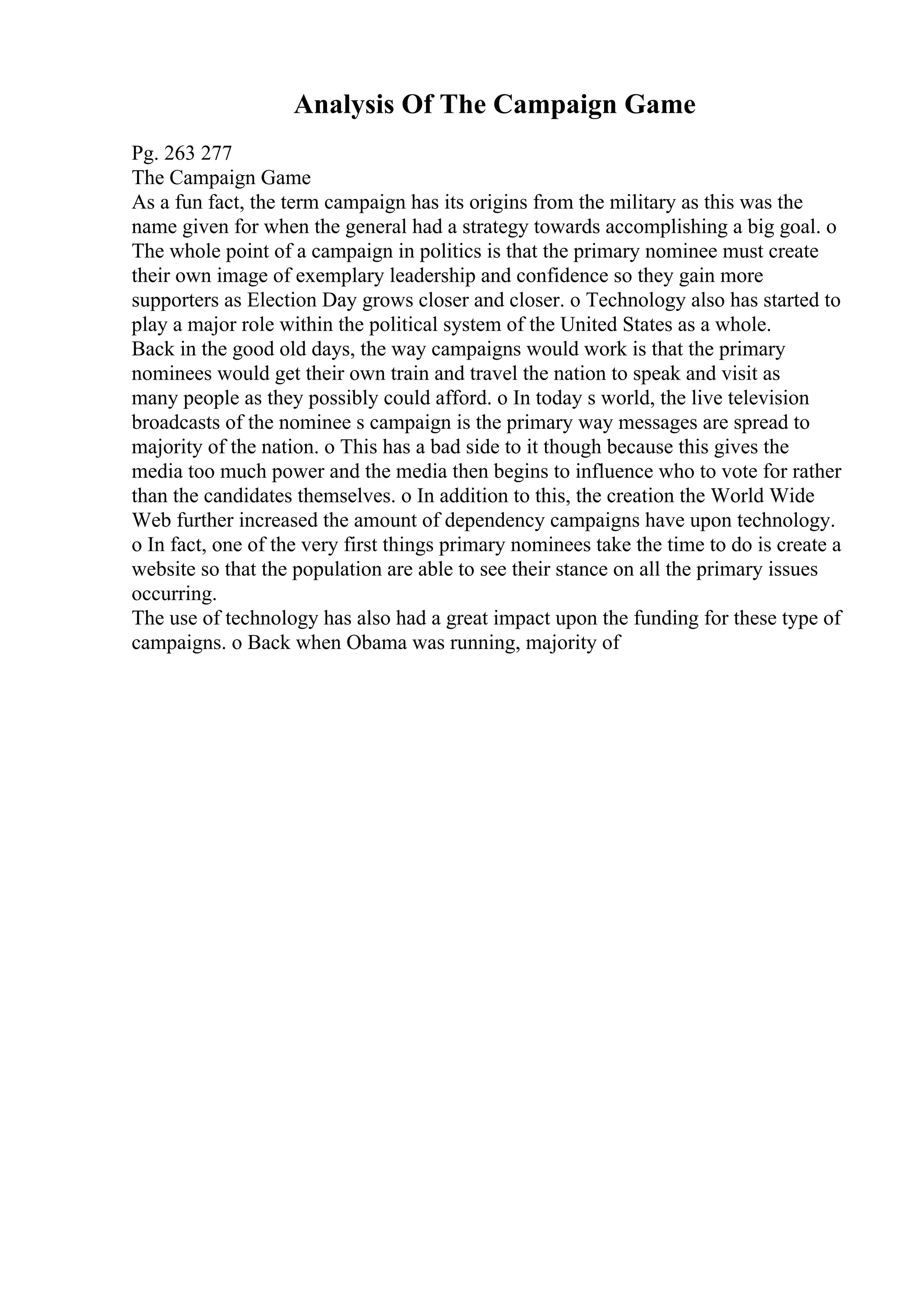 Analysis Of The Campaign Game

Pg. 263 277
The Campaign Game
As a fun fact, the term campaign has its origins from the military as this was the name given for when the general had a strategy towards accomplishing a big goal. o The whole point of a campaign in politics is that the primary nominee must create their own image of exemplary leadership and confidence so they gain more supporters as Election Day grows closer and closer. o Technology also has started to play a major role within the political system of the United States as a whole.
Back in the good old days, the way campaigns would work is that the primary nominees would get their own train and travel the nation to speak and visit as many people as they possibly could afford. o In today s world, the live television broadcasts of the nominee s campaign is the primary way messages are spread to majority of the nation. o This has a bad side to it though because this gives the media too much power and the media then begins to influence who to vote for rather than the candidates themselves. o In addition to this, the creation the World Wide Web further increased the amount of dependency campaigns have upon technology. o In fact, one of the very first things primary nominees take the time to do is create a website so that the population are able to see their stance on all the primary issues occurring.
The use of technology has also had a great impact upon the funding for these type of campaigns. o Back when Obama was running, majority of